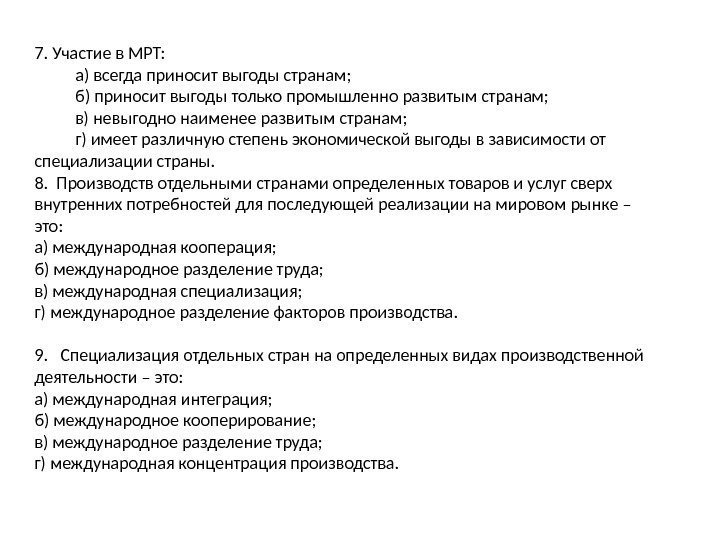 7. Участие в МРТ:
а) всегда приносит выгоды странам;
б) приносит выгоды только промышленно развитым странам;
в) невыгодно наименее развитым странам;
г) имеет различную степень экономической выгоды в зависимости от специализации страны.
8. Производств отдельными странами определенных товаров и услуг сверх внутренних потребностей для последующей реализации на мировом рынке – это:
а) международная кооперация;
б) международное разделение труда;
в) международная специализация;
г) международное разделение факторов производства.

9. Специализация отдельных стран на определенных видах производственной деятельности – это:
а) международная интеграция;
б) международное кооперирование;
в) международное разделение труда;
г) международная концентрация производства.